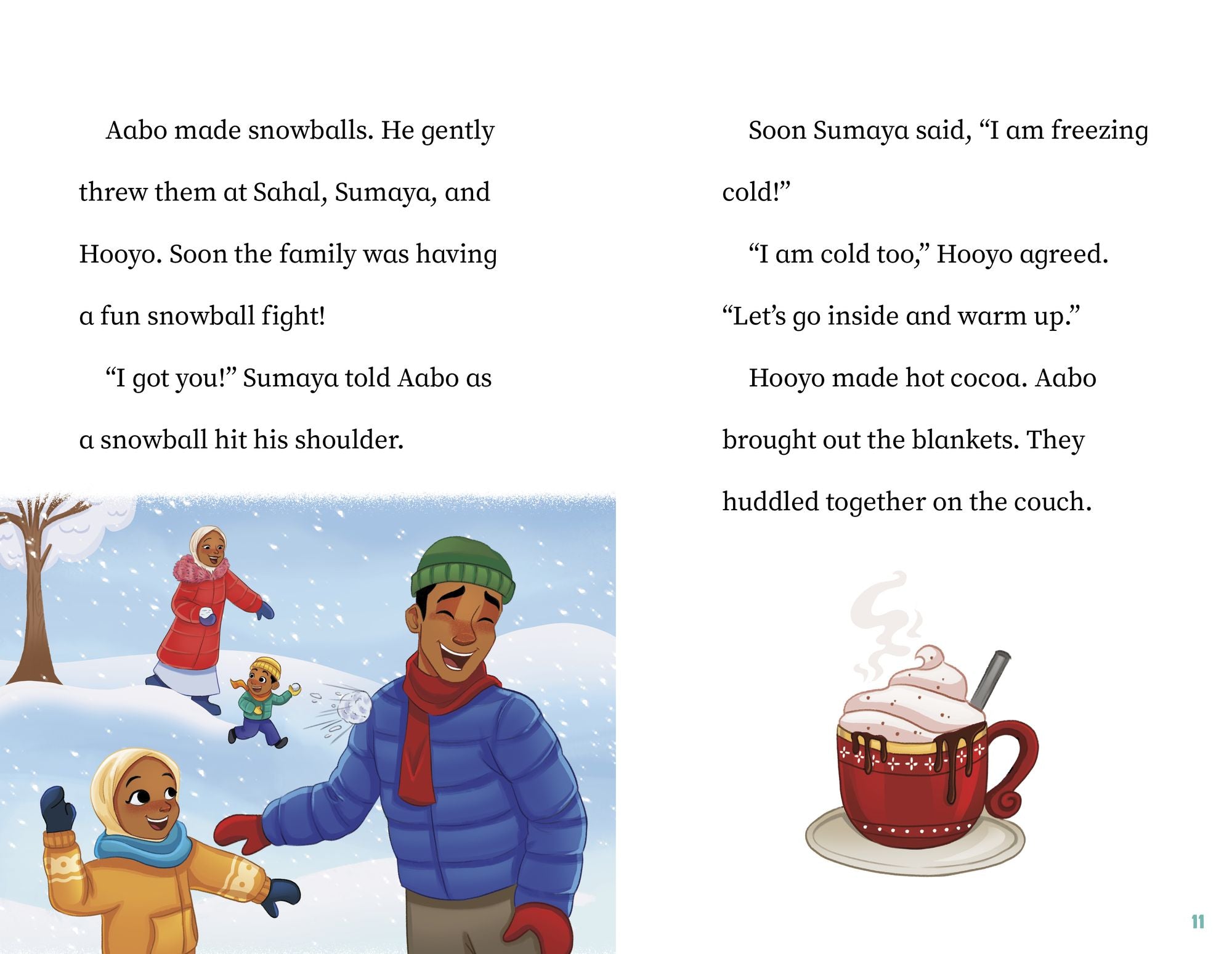 Aabo made snowballs. He gently threw them at Sahal, Sumaya, and Hooyo. Soon the family was having a fun snowball fight!

"I got you!" Sumaya told Aabo as a snowball hit his shoulder.

Soon Sumaya said, "I am freezing cold!"

"I am cold too," Hooyo agreed. "Let's go inside and warm up."

Hooyo made hot cocoa. Aabo brought out the blankets. They huddled together on the couch.

11